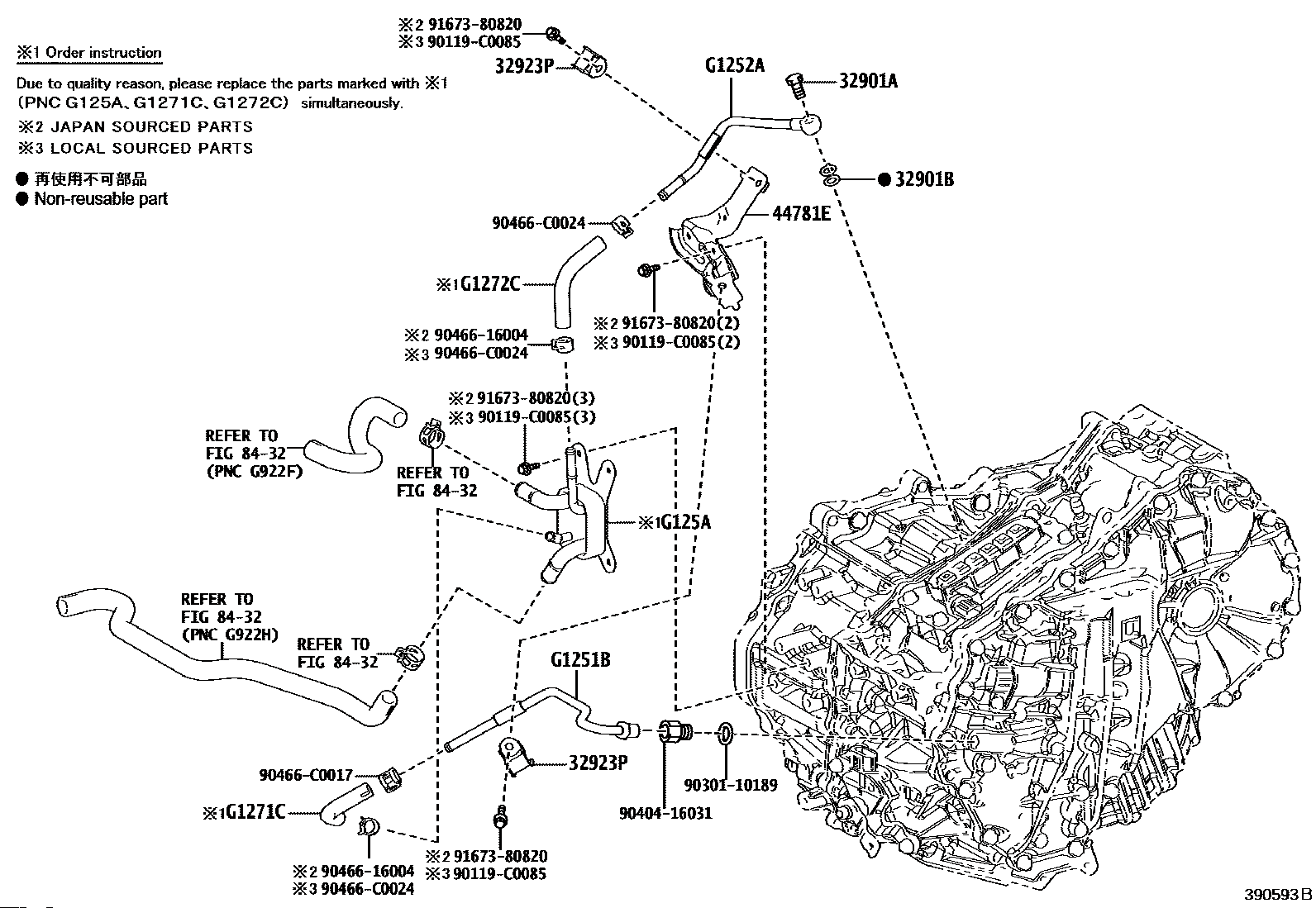 ※1 Order instruction

Due to quality reason, please replace the parts marked with ※1 (PNC G125A、G1271C、G1272C) simultaneously.

※2 JAPAN SOURCED PARTS

※3 LOCAL SOURCED PARTS

● 再使用不可部品

● Non-reusable part

※2 91673-80820
※3 90119-C0085

32923P

G1252A

32901A

● 32901B

90466-C0024

44781E

※1G1272C

※2 91673-80820(2)
※3 90119-C0085(2)

※2 90466-16004
※3 90466-C0024

※2 91673-80820(3)
※3 90119-C0085(3)

REFER TO
FIG 84-32
(PNC G922F)

REFER TO
FIG 84-32

※1G125A

REFER TO
FIG 84-32
(PNC G922H)

REFER TO
FIG 84-32

G1251B

32923P

90466-C0017

※1G1271C

90301-10189

90404-16031

※2 91673-80820
※3 90119-C0085

※2 90466-16004
※3 90466-C0024

390593B